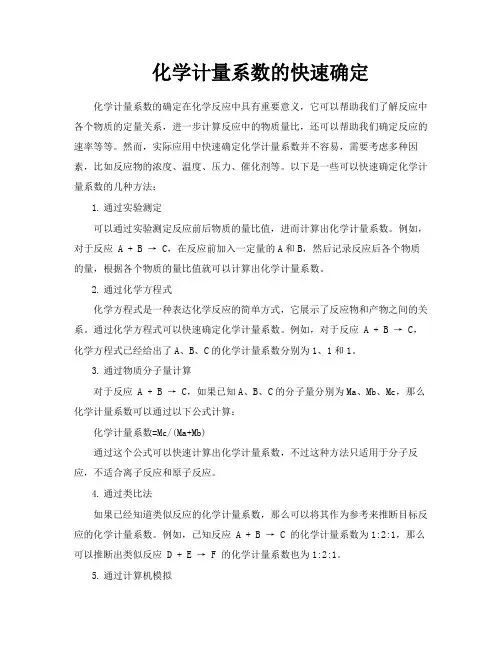 化学计量系数的快速确定

化学计量系数的确定在化学反应中具有重要意义，它可以帮助我们了解反应中各个物质的定量关系，进一步计算反应中的物质量比，还可以帮助我们确定反应的速率等等。然而，实际应用中快速确定化学计量系数并不容易，需要考虑多种因素，比如反应物的浓度、温度、压力、催化剂等。以下是一些可以快速确定化学计量系数的几种方法：

1. 通过实验测定

可以通过实验测定反应前后物质的量比值，进而计算出化学计量系数。例如，对于反应 A + B → C，在反应前加入一定量的A和B，然后记录反应后各个物质的量，根据各个物质的量比值就可以计算出化学计量系数。

2. 通过化学方程式

化学方程式是一种表达化学反应的简单方式，它展示了反应物和产物之间的关系。通过化学方程式可以快速确定化学计量系数。例如，对于反应 A + B → C，化学方程式已经给出了A、B、C的化学计量系数分别为1、1和1。

3. 通过物质分子量计算

对于反应 A + B → C，如果已知A、B、C的分子量分别为Ma、Mb、Mc，那么化学计量系数可以通过以下公式计算：

化学计量系数=Mc/(Ma+Mb)

通过这个公式可以快速计算出化学计量系数，不过这种方法只适用于分子反应，不适合离子反应和原子反应。

4. 通过类比法

如果已经知道类似反应的化学计量系数，那么可以将其作为参考来推断目标反应的化学计量系数。例如，已知反应 A + B → C 的化学计量系数为1:2:1，那么可以推断出类似反应 D + E → F 的化学计量系数也为1:2:1。

5. 通过计算机模拟